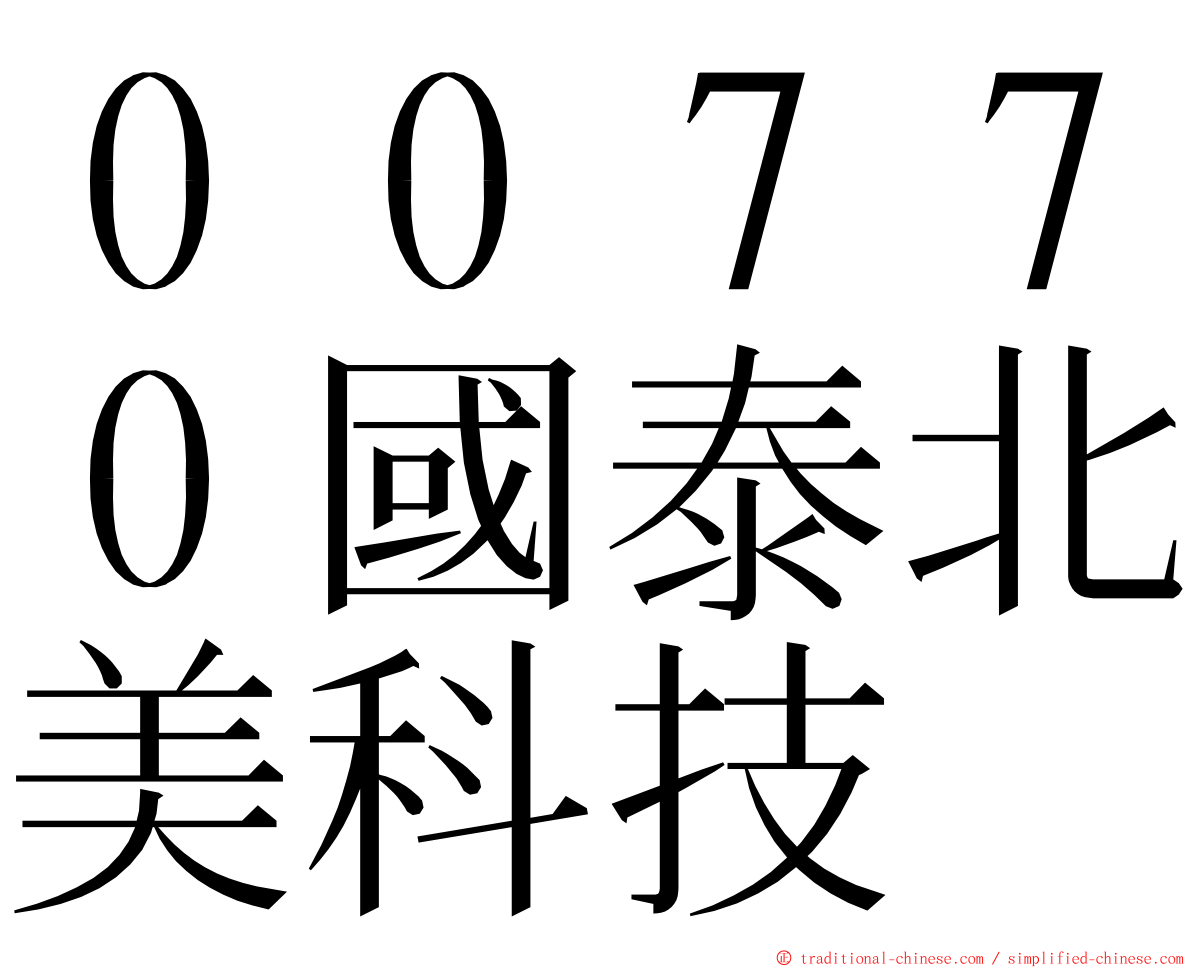 ００７７０國泰北美科技

㊣ traditional-chinese.com / simplified-chinese.com